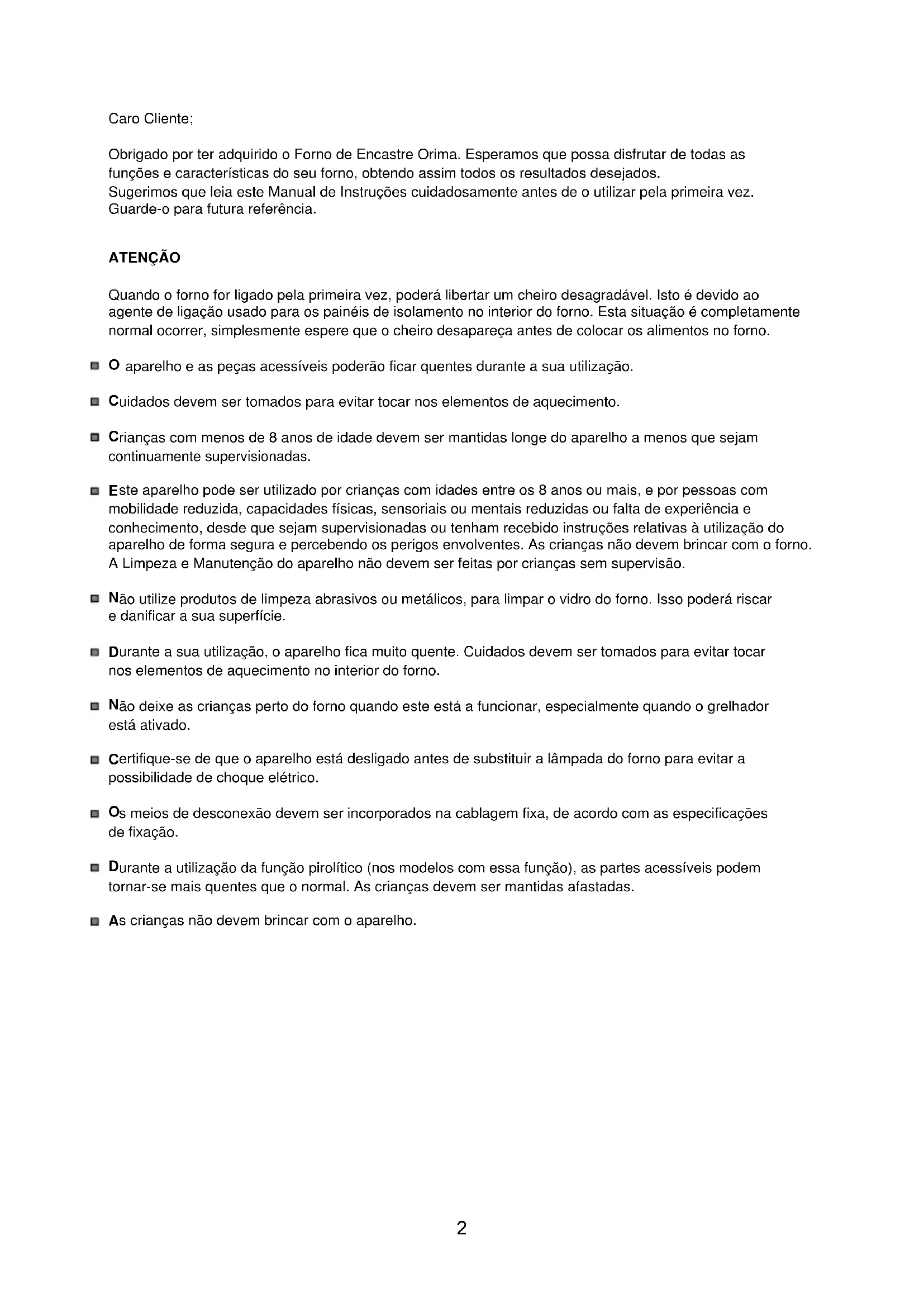 Caro Cliente;

Obrigado por ter adquirido o Forno de Encastre Orima. Esperamos que possa disfrutar de todas as funções e características do seu forno, obtendo assim todos os resultados desejados.
Sugerimos que leia este Manual de Instruções cuidadosamente antes de o utilizar pela primeira vez. Guarde-o para futura referência.

ATENÇÃO

Quando o forno for ligado pela primeira vez, poderá libertar um cheiro desagradável. Isto é devido ao agente de ligação usado para os painéis de isolamento no interior do forno. Esta situação é completamente normal ocorrer, simplesmente espere que o cheiro desapareça antes de colocar os alimentos no forno.

O aparelho e as peças acessíveis poderão ficar quentes durante a sua utilização.

Cuidados devem ser tomados para evitar tocar nos elementos de aquecimento.

Crianças com menos de 8 anos de idade devem ser mantidas longe do aparelho a menos que sejam continuamente supervisionadas.

Este aparelho pode ser utilizado por crianças com idades entre os 8 anos ou mais, e por pessoas com mobilidade reduzida, capacidades físicas, sensoriais ou mentais reduzidas ou falta de experiência e conhecimento, desde que sejam supervisionadas ou tenham recebido instruções relativas à utilização do aparelho de forma segura e percebendo os perigos envolventes. As crianças não devem brincar com o forno. A Limpeza e Manutenção do aparelho não devem ser feitas por crianças sem supervisão.

Não utilize produtos de limpeza abrasivos ou metálicos, para limpar o vidro do forno. Isso poderá riscar e danificar a sua superfície.

Durante a sua utilização, o aparelho fica muito quente. Cuidados devem ser tomados para evitar tocar nos elementos de aquecimento no interior do forno.

Não deixe as crianças perto do forno quando este está a funcionar, especialmente quando o grelhador está ativado.

Certifique-se de que o aparelho está desligado antes de substituir a lâmpada do forno para evitar a possibilidade de choque elétrico.

Os meios de desconexão devem ser incorporados na cablagem fixa, de acordo com as especificações de fixação.

Durante a utilização da função pirolítico (nos modelos com essa função), as partes acessíveis podem tornar-se mais quentes que o normal. As crianças devem ser mantidas afastadas.

As crianças não devem brincar com o aparelho.

2